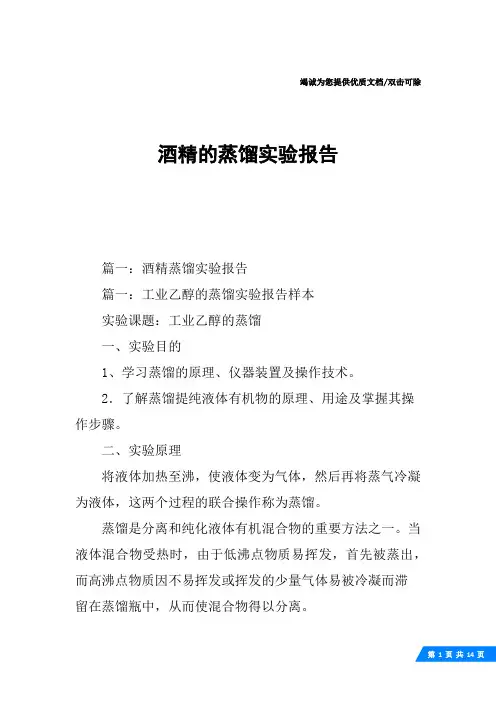 竭诚为您提供优质文档/双击可除

酒精的蒸馏实验报告

篇一：酒精蒸馏实验报告

篇一：工业乙醇的蒸馏实验报告样本

实验课题：工业乙醇的蒸馏

一、实验目的

1、学习蒸馏的原理、仪器装置及操作技术。

2．了解蒸馏提纯液体有机物的原理、用途及掌握其操作步骤。

二、实验原理

将液体加热至沸，使液体变为气体，然后再将蒸气冷凝为液体，这两个过程的联合操作称为蒸馏。

蒸馏是分离和纯化液体有机混合物的重要方法之一。当液体混合物受热时，由于低沸点物质易挥发，首先被蒸出，而高沸点物质因不易挥发或挥发的少量气体易被冷凝而滞留在蒸馏瓶中，从而使混合物得以分离。

第 1 页 共 14 页